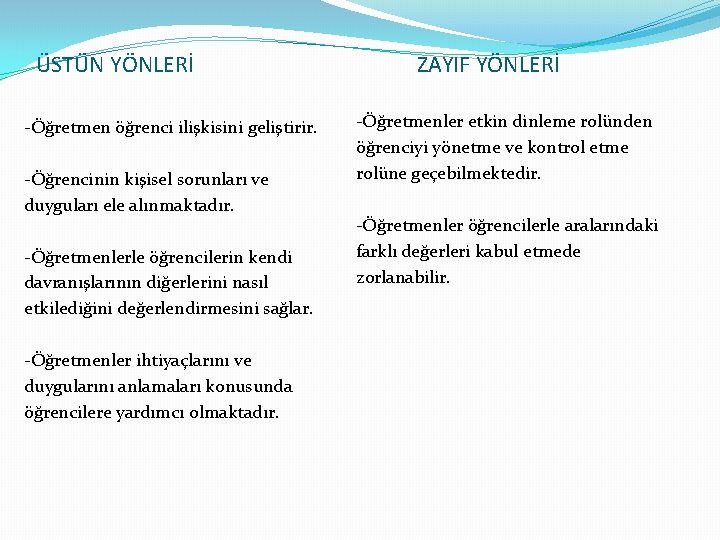 ÜSTÜN YÖNLERİ

-Öğretmen öğrenci ilişkisini geliştirir.

-Öğrencinin kişisel sorunları ve duyguları ele alınmaktadır.

-Öğretmenlerle öğrencilerin kendi davranışlarının diğerlerini nasıl etkilediğini değerlendirmesini sağlar.

-Öğretmenler ihtiyaçlarını ve duygularını anlamaları konusunda öğrencilere yardımcı olmaktadır.

ZAYIF YÖNLERİ

-Öğretmenler etkin dinleme rolünden öğrenciyi yönetme ve kontrol etme rolüne geçebilmektedir.

-Öğretmenler öğrencilerle aralarındaki farklı değerleri kabul etmede zorlanabilir.